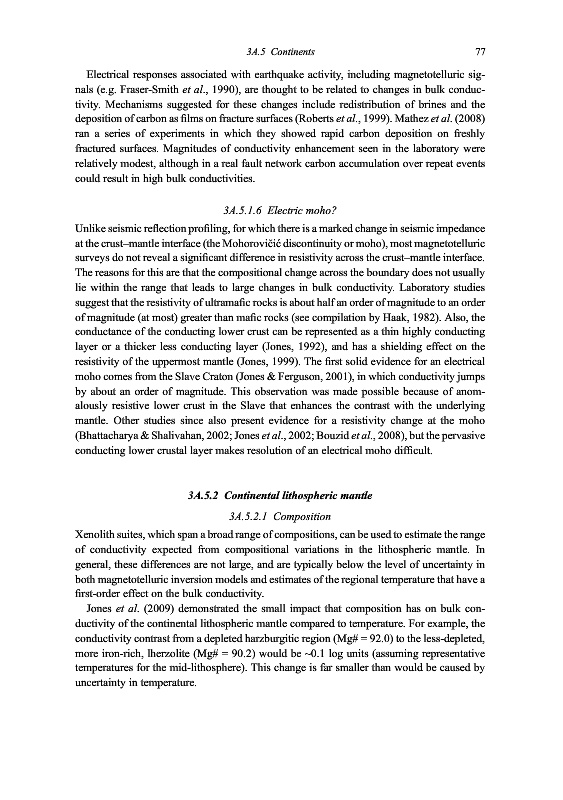 3A.5 Continents 77

Electrical responses associated with earthquake activity, including magnetotelluric signals (e.g. Fraser-Smith et al., 1990), are thought to be related to changes in bulk conductivity. Mechanisms suggested for these changes include redistribution of brines and the deposition of carbon as films on fracture surfaces (Roberts et al., 1999). Mathez et al. (2008) ran a series of experiments in which they showed rapid carbon deposition on freshly fractured surfaces. Magnitudes of conductivity enhancement seen in the laboratory were relatively modest, although in a real fault network carbon accumulation over repeat events could result in high bulk conductivities.

3A.5.1.6 Electric moho?

Unlike seismic reflection profiling, for which there is a marked change in seismic impedance at the crust–mantle interface (the Mohorovičić discontinuity or moho), most magnetotelluric surveys do not reveal a significant difference in resistivity across the crust–mantle interface. The reasons for this are that the compositional change across the boundary does not usually lie within the range that leads to large changes in bulk conductivity. Laboratory studies suggest that the resistivity of ultramafic rocks is about half an order of magnitude to an order of magnitude (at most) greater than mafic rocks (see compilation by Haak, 1982). Also, the conductance of the conducting lower crust can be represented as a thin highly conducting layer or a thicker less conducting layer (Jones, 1992), and has a shielding effect on the resistivity of the uppermost mantle (Jones, 1999). The first solid evidence for an electrical moho comes from the Slave Craton (Jones & Ferguson, 2001), in which conductivity jumps by about an order of magnitude. This observation was made possible because of anomalously resistive lower crust in the Slave that enhances the contrast with the underlying mantle. Other studies since also present evidence for a resistivity change at the moho (Bhattacharya & Shalivahan, 2002; Jones et al., 2002; Bouzid et al., 2008), but the pervasive conducting lower crustal layer makes resolution of an electrical moho difficult.

3A.5.2 Continental lithospheric mantle

3A.5.2.1 Composition

Xenolith suites, which span a broad range of compositions, can be used to estimate the range of conductivity expected from compositional variations in the lithospheric mantle. In general, these differences are not large, and are typically below the level of uncertainty in both magnetotelluric inversion models and estimates of the regional temperature that have a first-order effect on the bulk conductivity.

Jones et al. (2009) demonstrated the small impact that composition has on bulk conductivity of the continental lithospheric mantle compared to temperature. For example, the conductivity contrast from a depleted harzburgitic region (Mg# = 92.0) to the less-depleted, more iron-rich, lherzolite (Mg# = 90.2) would be ~0.1 log units (assuming representative temperatures for the mid-lithosphere). This change is far smaller than would be caused by uncertainty in temperature.